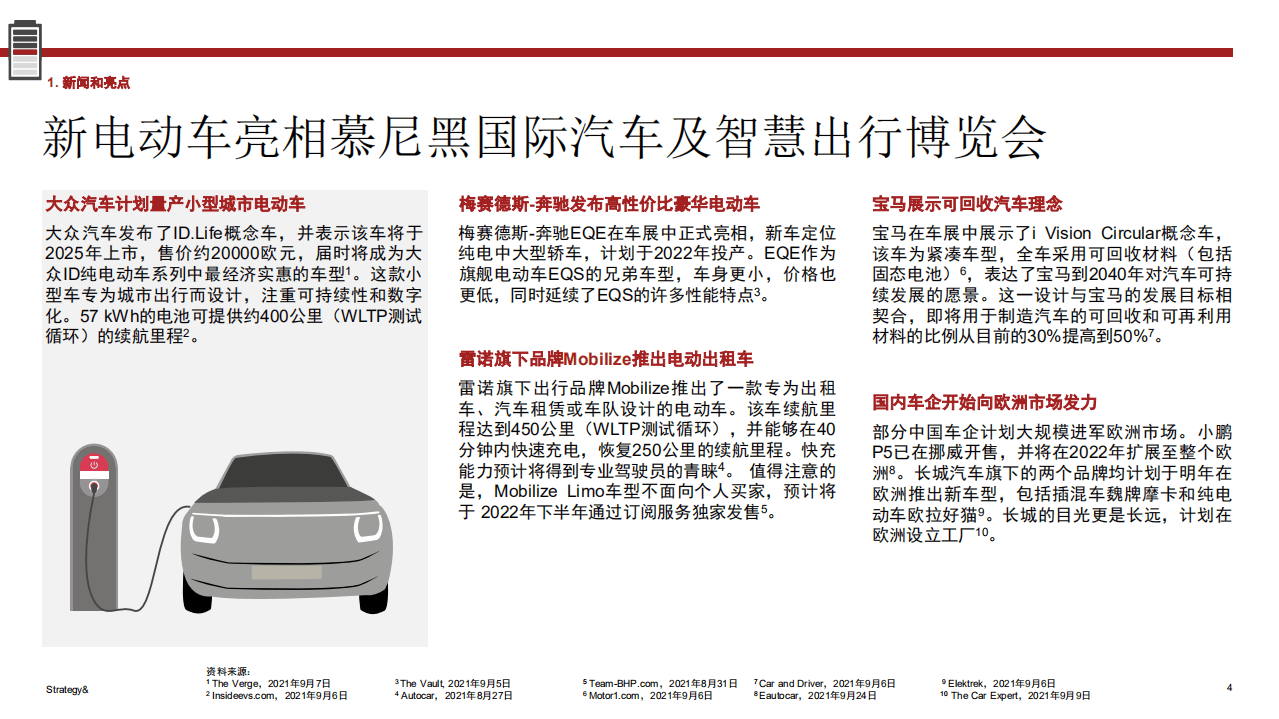 1. 新闻和亮点

新电动车亮相慕尼黑国际汽车及智慧出行博览会

大众汽车计划量产小型城市电动车

大众汽车发布了ID.Life概念车，并表示该车将于2025年上市，售价约20000欧元，届时将成为大众ID纯电动车系列中最经济实惠的车型$^1$。这款小型车专为城市出行而设计，注重可持续性和数字化。57 kWh的电池可提供约400公里（WLTP测试循环）的续航里程$^2$。

梅赛德斯-奔驰发布高性价比豪华电动车

梅赛德斯-奔驰EQE在车展中正式亮相，新车定位纯电中大型轿车，计划于2022年投产。EQE作为旗舰电动车EQS的兄弟车型，车身更小，价格也更低，同时延续了EQS的许多性能特点$^3$。

雷诺旗下品牌Mobilize推出电动出租车

雷诺旗下出行品牌Mobilize推出了一款专为出租车、汽车租赁或车队设计的电动车。该车续航里程达到450公里（WLTP测试循环），并能够在40分钟内快速充电，恢复250公里的续航里程。快充能力预计将得到专业驾驶员的青睐$^4$。 值得注意的是，Mobilize Limo车型不面向个人买家，预计将于 2022年下半年通过订阅服务独家发售$^5$。

宝马展示可回收汽车理念

宝马在车展中展示了i Vision Circular概念车，该车为紧凑车型，全车采用可回收材料（包括固态电池）$^6$，表达了宝马到2040年对汽车可持续发展的愿景。这一设计与宝马的发展目标相契合，即将用于制造汽车的可回收和可再利用材料的比例从目前的30%提高到50%$^7$。

国内车企开始向欧洲市场发力

部分中国车企计划大规模进军欧洲市场。小鹏P5已在挪威开售，并将在2022年扩展至整个欧洲$^8$。长城汽车旗下的两个品牌均计划于明年在欧洲推出新车型，包括插混车魏牌摩卡和纯电动车欧拉好猫$^9$。长城的目光更是长远，计划在欧洲设立工厂$^{10}$。

Strategy&

资料来源：
$^1$ The Verge，2021年9月7日
$^2$ Insideevs.com，2021年9月6日
$^3$ The Vault, 2021年9月5日
$^4$ Autocar，2021年8月27日
$^5$ Team-BHP.com，2021年8月31日
$^6$ Motor1.com，2021年9月6日
$^7$ Car and Driver，2021年9月6日
$^8$ Eautocar，2021年9月24日
$^9$ Elektrek，2021年9月6日
$^{10}$ The Car Expert，2021年9月9日

4